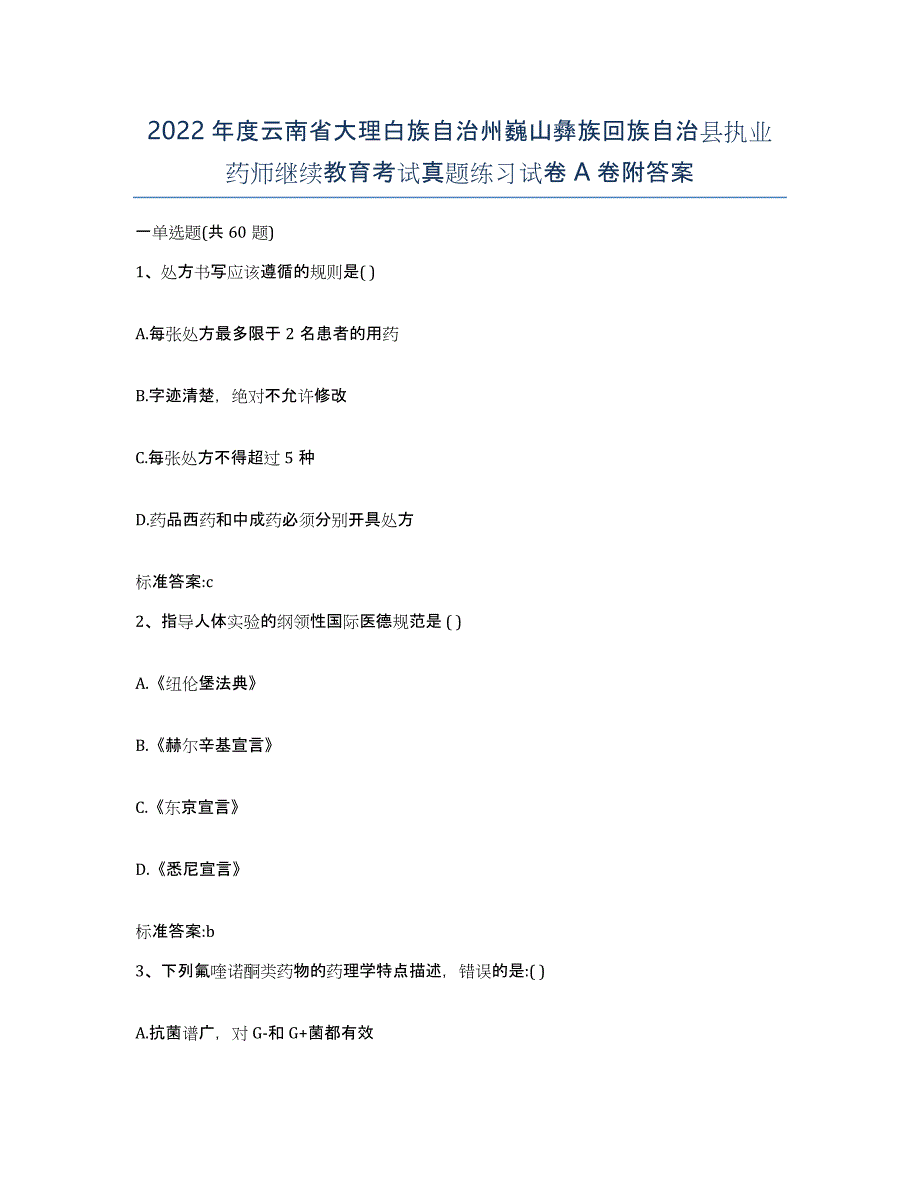 2022年度云南省大理白族自治州巍山彝族回族自治县执业药师继续教育考试真题练习试卷A卷附答案

一单选题(共60题)

1、处方书写应该遵循的规则是( )

A.每张处方最多限于2名患者的用药

B.字迹清楚，绝对不允许修改

C.每张处方不得超过5种

D.药品西药和中成药必须分别开具处方

标准答案:c

2、指导人体实验的纲领性国际医德规范是 ( )

A.《纽伦堡法典》

B.《赫尔辛基宣言》

C.《东京宣言》

D.《悉尼宣言》

标准答案:b

3、下列氟喹诺酮类药物的药理学特点描述，错误的是:( )

A.抗菌谱广，对G-和G+菌都有效